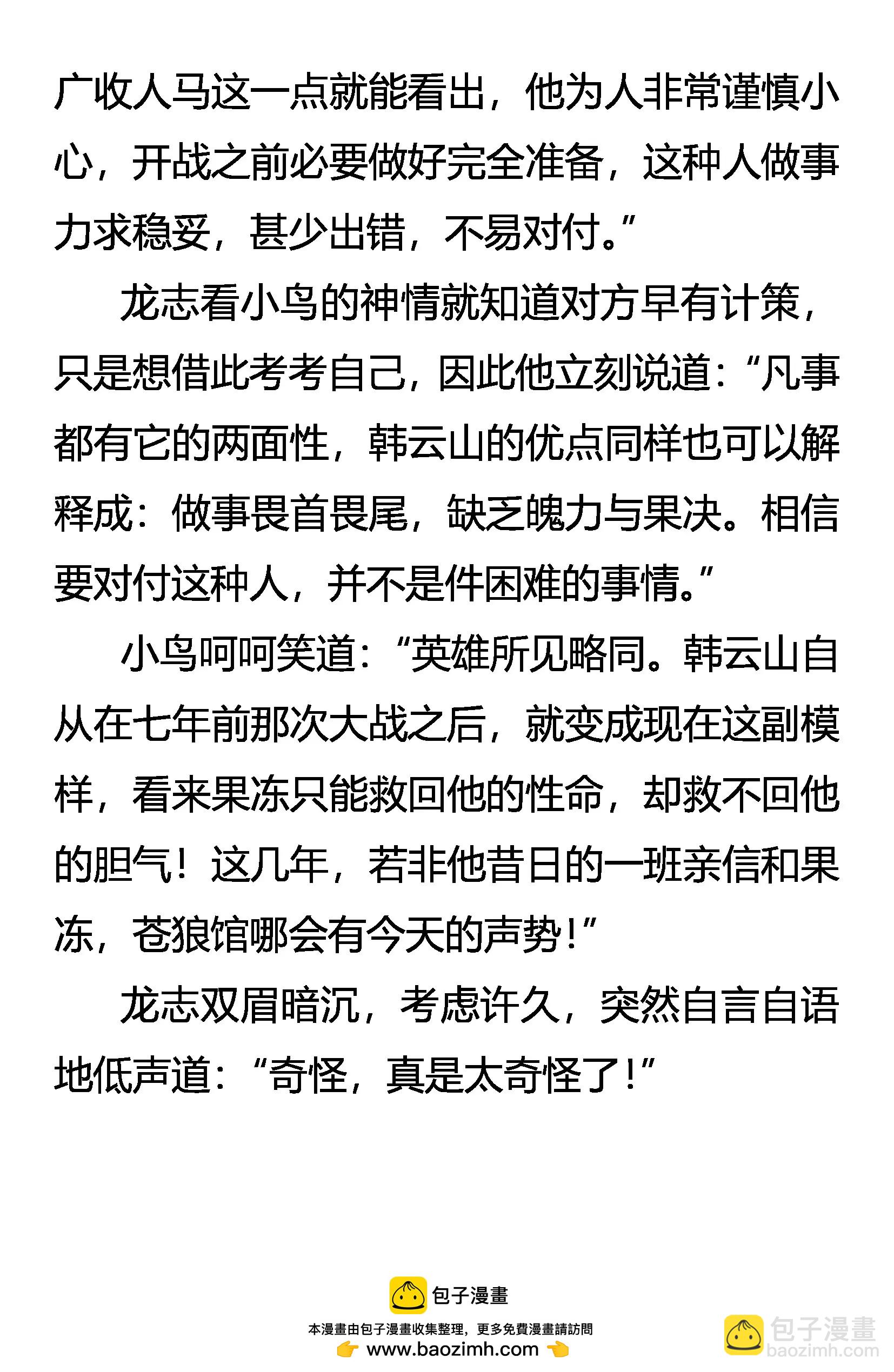 广收人马这一点就能看出，他为人非常谨慎小心，开战之前必要做好完全准备，这种人做事力求稳妥，甚少出错，不易对付。”

龙志看小鸟的神情就知道对方早有计策，只是想借此考考自己，因此他立刻说道：“凡事都有它的两面性，韩云山的优点同样也可以解释成：做事畏首畏尾，缺乏魄力与果决。相信要对付这种人，并不是件困难的事情。”

小鸟呵呵笑道：“英雄所见略同。韩云山自从在七年前那次大战之后，就变成现在这副模样，看来果冻只能救回他的性命，却救不回他的胆气！这几年，若非他昔日的一班亲信和果冻，苍狼馆哪会有今天的声势！”

龙志双眉暗沉，考虑许久，突然自言自语地低声道：“奇怪，真是太奇怪了！”

包子漫畫
本漫畫由包子漫畫收集整理，更多免費漫畫請訪問
www.baozimh.com
包子漫畫
baozimh.com